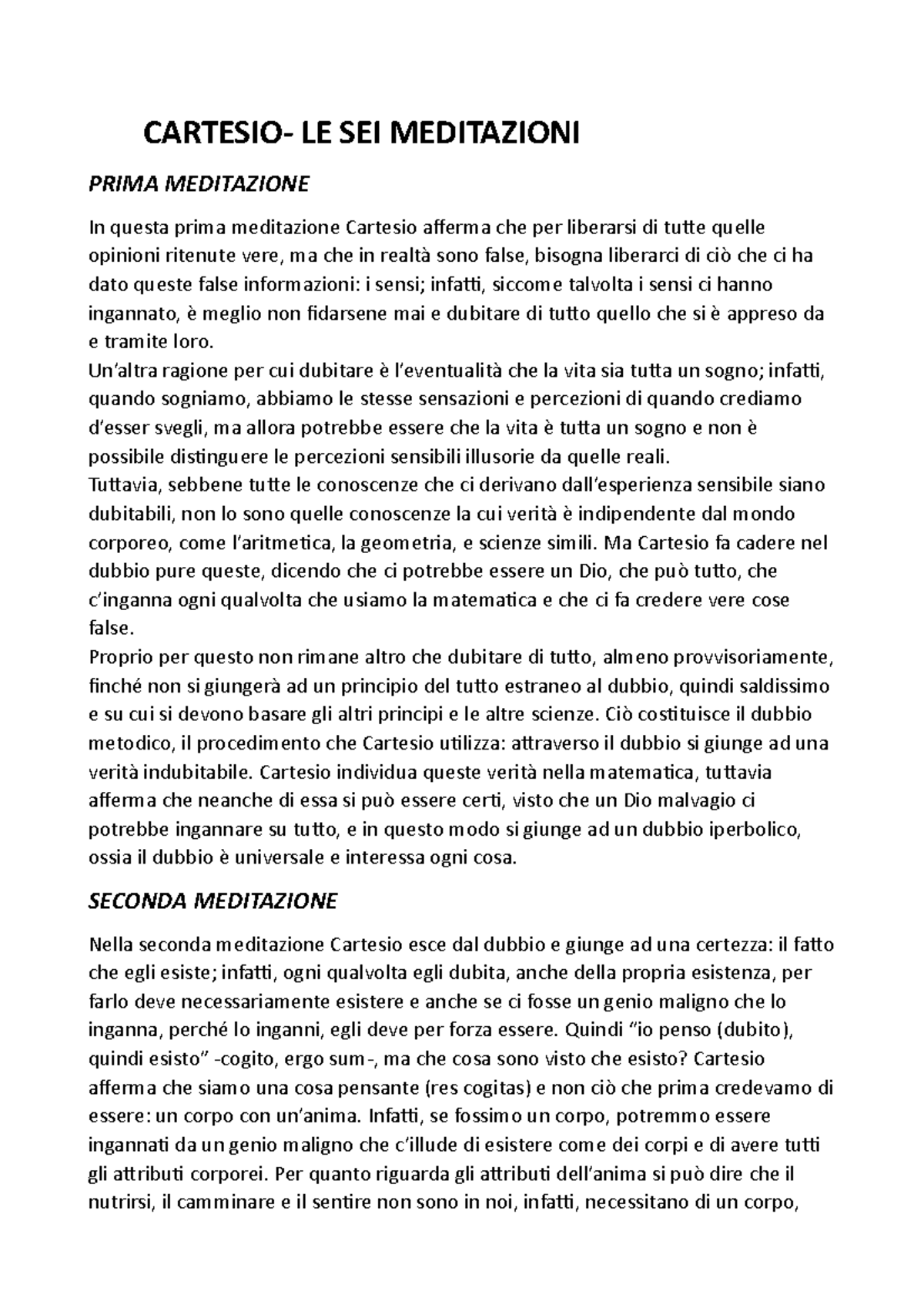 CARTESIO- LE SEI MEDITAZIONI

PRIMA MEDITAZIONE

In questa prima meditazione Cartesio afferma che per liberarsi di tutte quelle opinioni ritenute vere, ma che in realtà sono false, bisogna liberarci di ciò che ci ha dato queste false informazioni: i sensi; infatti, siccome talvolta i sensi ci hanno ingannato, è meglio non fidarsene mai e dubitare di tutto quello che si è appreso da e tramite loro.
Un'altra ragione per cui dubitare è l'eventualità che la vita sia tutta un sogno; infatti, quando sogniamo, abbiamo le stesse sensazioni e percezioni di quando crediamo d'esser svegli, ma allora potrebbe essere che la vita è tutta un sogno e non è possibile distinguere le percezioni sensibili illusorie da quelle reali.
Tuttavia, sebbene tutte le conoscenze che ci derivano dall'esperienza sensibile siano dubitabili, non lo sono quelle conoscenze la cui verità è indipendente dal mondo corporeo, come l'aritmetica, la geometria, e scienze simili. Ma Cartesio fa cadere nel dubbio pure queste, dicendo che ci potrebbe essere un Dio, che può tutto, che c'inganna ogni qualvolta che usiamo la matematica e che ci fa credere vere cose false.
Proprio per questo non rimane altro che dubitare di tutto, almeno provvisoriamente, finché non si giungerà ad un principio del tutto estraneo al dubbio, quindi saldissimo e su cui si devono basare gli altri principi e le altre scienze. Ciò costituisce il dubbio metodico, il procedimento che Cartesio utilizza: attraverso il dubbio si giunge ad una verità indubitabile. Cartesio individua queste verità nella matematica, tuttavia afferma che neanche di essa si può essere certi, visto che un Dio malvagio ci potrebbe ingannare su tutto, e in questo modo si giunge ad un dubbio iperbolico, ossia il dubbio è universale e interessa ogni cosa.

SECONDA MEDITAZIONE

Nella seconda meditazione Cartesio esce dal dubbio e giunge ad una certezza: il fatto che egli esiste; infatti, ogni qualvolta egli dubita, anche della propria esistenza, per farlo deve necessariamente esistere e anche se ci fosse un genio maligno che lo inganna, perché lo inganni, egli deve per forza essere. Quindi "io penso (dubito), quindi esisto" -cogito, ergo sum-, ma che cosa sono visto che esisto? Cartesio afferma che siamo una cosa pensante (res cogitas) e non ciò che prima credevamo di essere: un corpo con un'anima. Infatti, se fossimo un corpo, potremmo essere ingannati da un genio maligno che c'illude di esistere come dei corpi e di avere tutti gli attributi corporei. Per quanto riguarda gli attributi dell'anima si può dire che il nutrirsi, il camminare e il sentire non sono in noi, infatti, necessitano di un corpo,